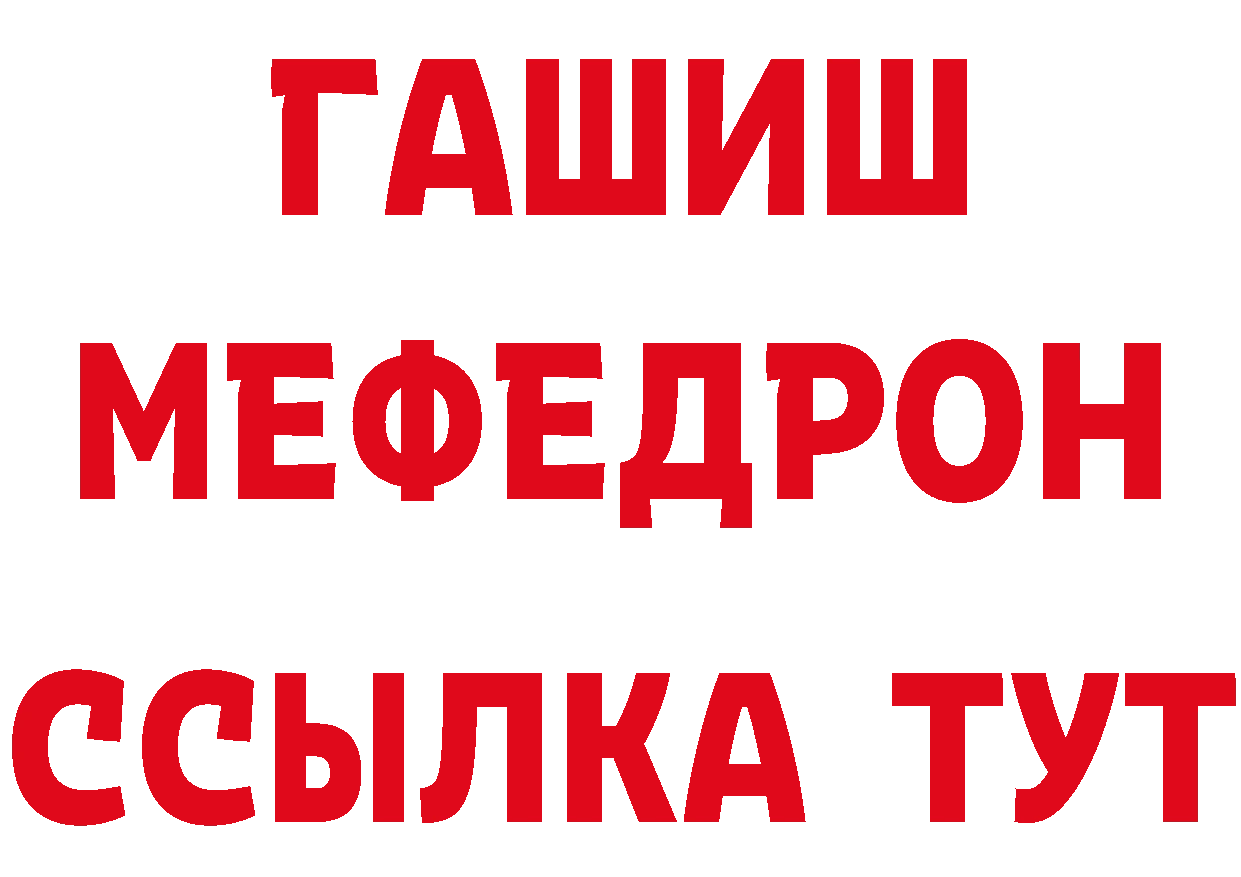 ГАШИШ
МЕФЕДРОН
ССЫЛКА ТУТ